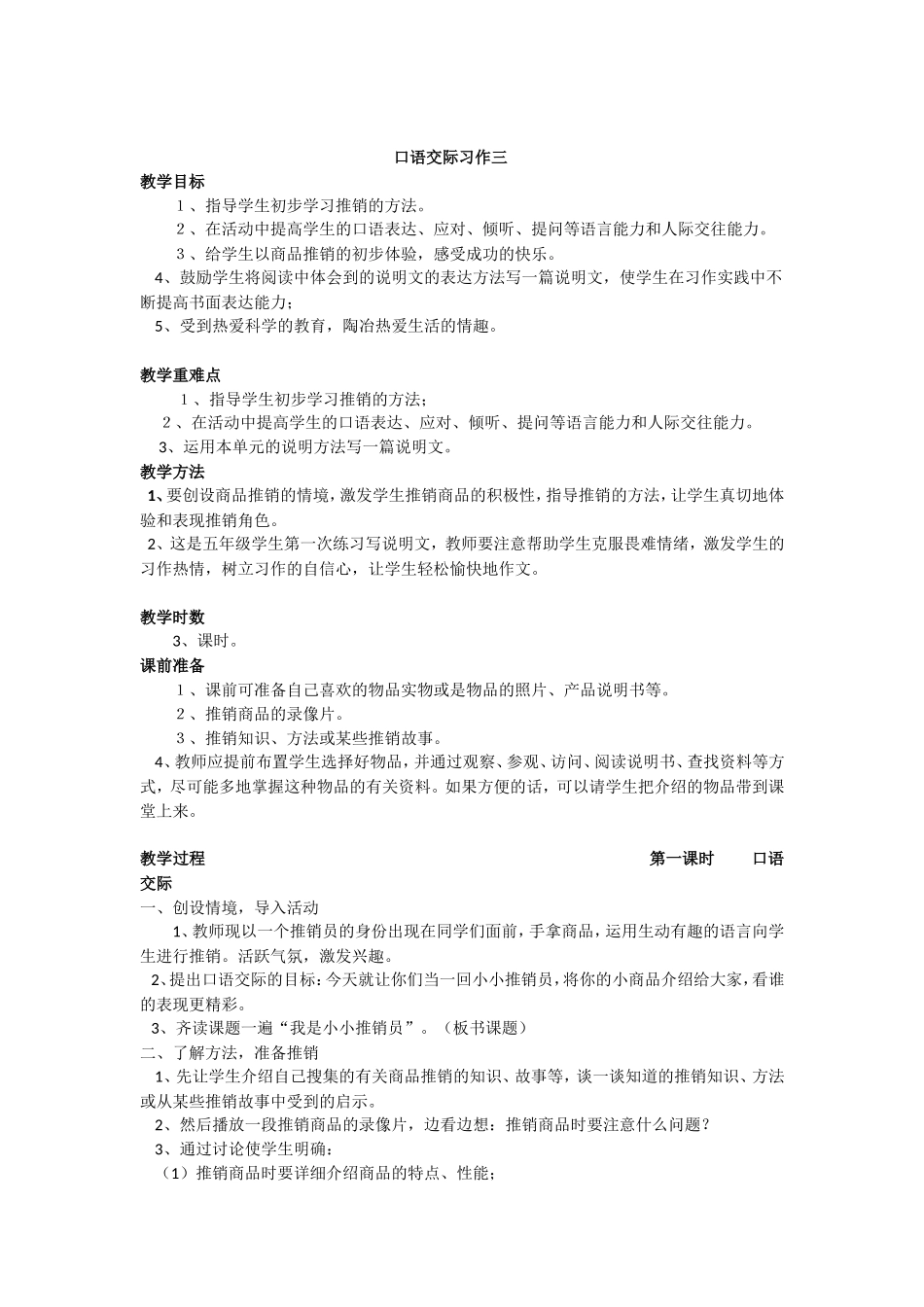 口语交际习作三

教学目标

１、指导学生初步学习推销的方法。

２、在活动中提高学生的口语表达、应对、倾听、提问等语言能力和人际交往能力。

３、给学生以商品推销的初步体验，感受成功的快乐。

4、鼓励学生将阅读中体会到的说明文的表达方法写一篇说明文，使学生在习作实践中不断提高书面表达能力；

5、受到热爱科学的教育，陶冶热爱生活的情趣。

教学重难点

１、指导学生初步学习推销的方法；

２、在活动中提高学生的口语表达、应对、倾听、提问等语言能力和人际交往能力。

3、运用本单元的说明方法写一篇说明文。

教学方法

1、要创设商品推销的情境，激发学生推销商品的积极性，指导推销的方法，让学生真切地体验和表现推销角色。

2、这是五年级学生第一次练习写说明文，教师要注意帮助学生克服畏难情绪，激发学生的习作热情，树立习作的自信心，让学生轻松愉快地作文。

教学时数

3、课时。

课前准备

１、课前可准备自己喜欢的物品实物或是物品的照片、产品说明书等。

２、推销商品的录像片。

３、推销知识、方法或某些推销故事。

4、教师应提前布置学生选择好物品，并通过观察、参观、访问、阅读说明书、查找资料等方式，尽可能多地掌握这种物品的有关资料。如果方便的话，可以请学生把介绍的物品带到课堂上来。

教学过程　　第一课时　　口语交际

一、创设情境，导入活动

1、教师现以一个推销员的身份出现在同学们面前，手拿商品，运用生动有趣的语言向学生进行推销。活跃气氛，激发兴趣。

2、提出口语交际的目标：今天就让你们当一回小小推销员，将你的小商品介绍给大家，看谁的表现更精彩。

3、齐读课题一遍“我是小小推销员”。（板书课题）

二、了解方法，准备推销

1、先让学生介绍自己搜集的有关商品推销的知识、故事等，谈一谈知道的推销知识、方法或从某些推销故事中受到的启示。

2、然后播放一段推销商品的录像片，边看边想：推销商品时要注意什么问题？

3、通过讨论使学生明确：

（1）推销商品时要详细介绍商品的特点、性能；